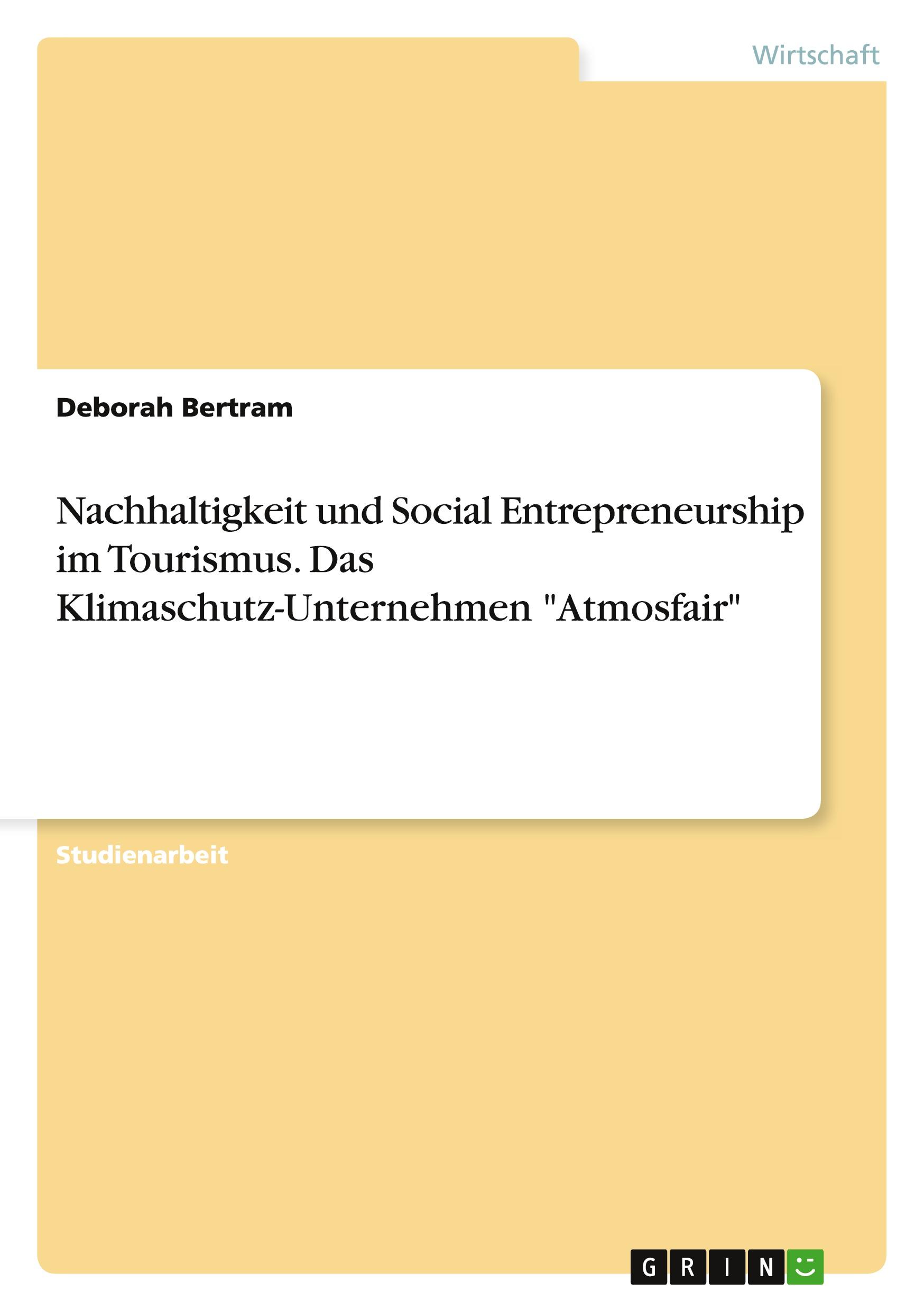 Wirtschaft

Deborah Bertram

Nachhaltigkeit und Social Entrepreneurship im Tourismus. Das Klimaschutz-Unternehmen "Atmosfair"

Studienarbeit

GRIN